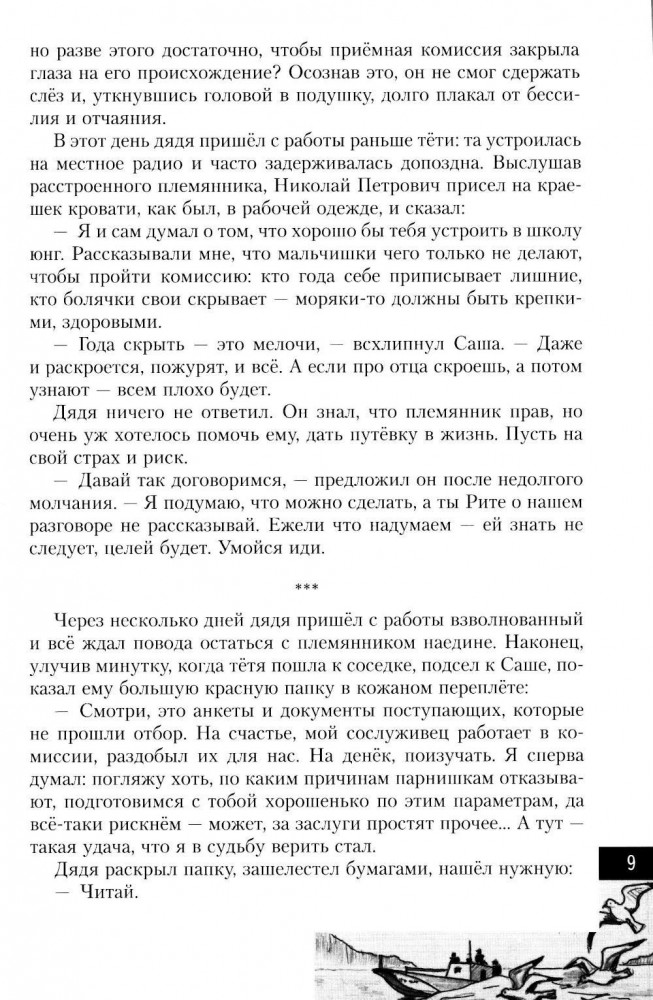 но разве этого достаточно, чтобы приёмная комиссия закрыла глаза на его происхождение? Осознав это, он не смог сдержать слёз и, уткнувшись головой в подушку, долго плакал от бессилия и отчаяния.

В этот день дядя пришёл с работы раньше тёти: та устроилась на местное радио и часто задерживалась допоздна. Выслушав расстроенного племянника, Николай Петрович присел на краешек кровати, как был, в рабочей одежде, и сказал:

— Я и сам думал о том, что хорошо бы тебя устроить в школу юнг. Рассказывали мне, что мальчишки чего только не делают, чтобы пройти комиссию: кто года себе приписывает лишние, кто болячки свои скрывает — моряки-то должны быть крепкими, здоровыми.

— Года скрыть — это мелочи, — всхлипнул Саша. — Даже и раскроется, пожурят, и всё. А если про отца скроешь, а потом узнают — всем плохо будет.

Дядя ничего не ответил. Он знал, что племянник прав, но очень уж хотелось помочь ему, дать путёвку в жизнь. Пусть на свой страх и риск.

— Давай так договоримся, — предложил он после недолгого молчания. — Я подумаю, что можно сделать, а ты Рите о нашем разговоре не рассказывай. Ежели что надумаем — ей знать не следует, целей будет. Умойся иди.

***

Через несколько дней дядя пришёл с работы взволнованный и всё ждал повода остаться с племянником наедине. Наконец, улучив минутку, когда тётя пошла к соседке, подсел к Саше, показал ему большую красную папку в кожаном переплёте:

— Смотри, это анкеты и документы поступающих, которые не прошли отбор. На счастье, мой сослуживец работает в комиссии, раздобыл их для нас. На денёк, поизучать. Я сперва думал: погляжу хоть, по каким причинам парнишкам отказывают, подготовимся с тобой хорошенько по этим параметрам, да всё-таки рискнём — может, за заслуги простят прочее... А тут — такая удача, что я в судьбу верить стал.

Дядя раскрыл папку, зашелестел бумагами, нашёл нужную:

— Читай.

9